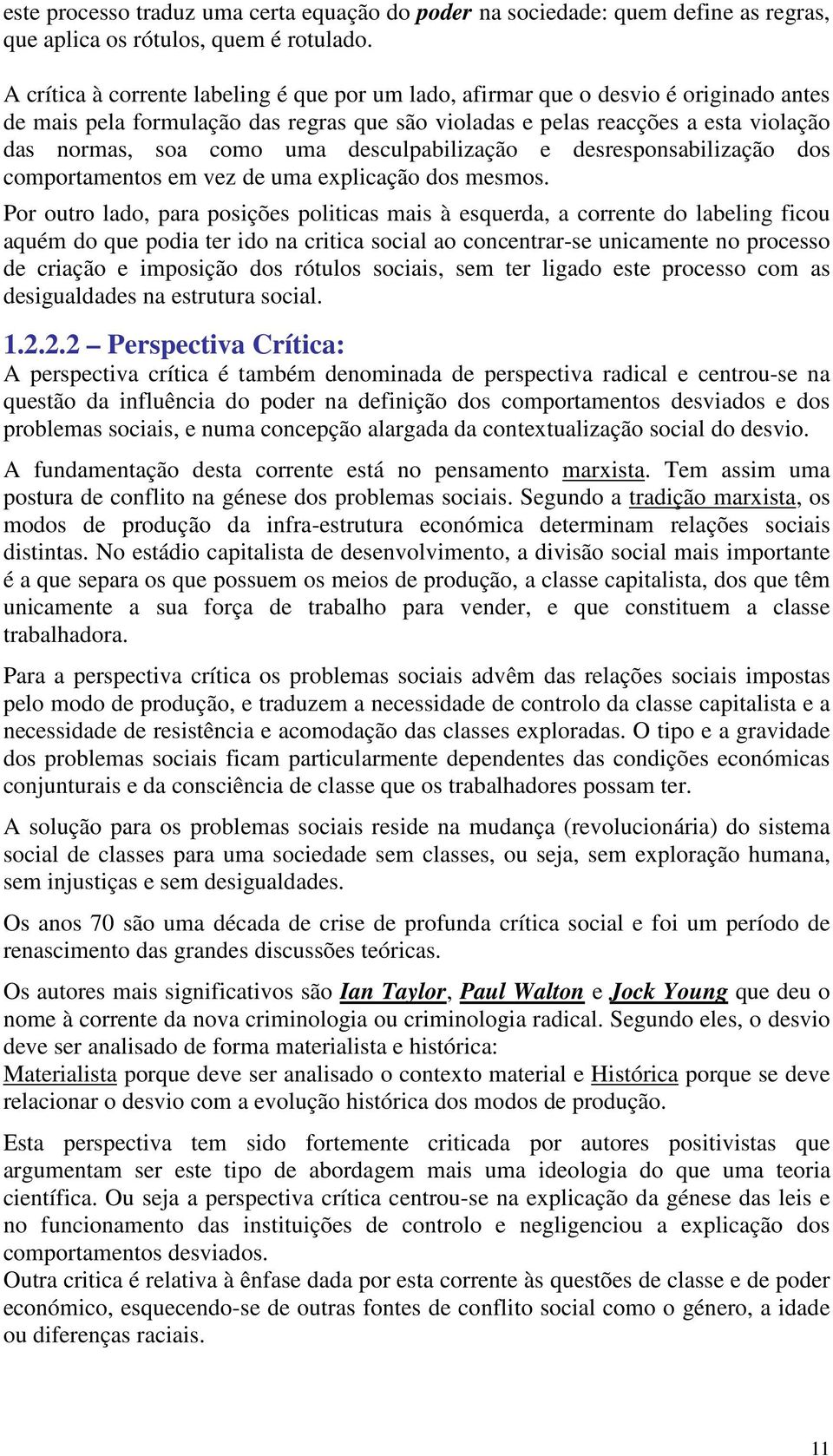 este processo traduz uma certa equação do poder na sociedade: quem define as regras, que aplica os rótulos, quem é rotulado.

A crítica à corrente labeling é que por um lado, afirmar que o desvio é originado antes de mais pela formulação das regras que são violadas e pelas reacções a esta violação das normas, soa como uma desculpabilização e desresponsabilização dos comportamentos em vez de uma explicação dos mesmos.

Por outro lado, para posições politicas mais à esquerda, a corrente do labeling ficou aquém do que podia ter ido na critica social ao concentrar-se unicamente no processo de criação e imposição dos rótulos sociais, sem ter ligado este processo com as desigualdades na estrutura social.

1.2.2.2 – Perspectiva Crítica:
A perspectiva crítica é também denominada de perspectiva radical e centrou-se na questão da influência do poder na definição dos comportamentos desviados e dos problemas sociais, e numa concepção alargada da contextualização social do desvio.

A fundamentação desta corrente está no pensamento marxista. Tem assim uma postura de conflito na génese dos problemas sociais. Segundo a tradição marxista, os modos de produção da infra-estrutura económica determinam relações sociais distintas. No estádio capitalista de desenvolvimento, a divisão social mais importante é a que separa os que possuem os meios de produção, a classe capitalista, dos que têm unicamente a sua força de trabalho para vender, e que constituem a classe trabalhadora.

Para a perspectiva crítica os problemas sociais advêm das relações sociais impostas pelo modo de produção, e traduzem a necessidade de controlo da classe capitalista e a necessidade de resistência e acomodação das classes exploradas. O tipo e a gravidade dos problemas sociais ficam particularmente dependentes das condições económicas conjunturais e da consciência de classe que os trabalhadores possam ter.

A solução para os problemas sociais reside na mudança (revolucionária) do sistema social de classes para uma sociedade sem classes, ou seja, sem exploração humana, sem injustiças e sem desigualdades.

Os anos 70 são uma década de crise de profunda crítica social e foi um período de renascimento das grandes discussões teóricas.

Os autores mais significativos são Ian Taylor, Paul Walton e Jock Young que deu o nome à corrente da nova criminologia ou criminologia radical. Segundo eles, o desvio deve ser analisado de forma materialista e histórica:
Materialista porque deve ser analisado o contexto material e Histórica porque se deve relacionar o desvio com a evolução histórica dos modos de produção.

Esta perspectiva tem sido fortemente criticada por autores positivistas que argumentam ser este tipo de abordagem mais uma ideologia do que uma teoria científica. Ou seja a perspectiva crítica centrou-se na explicação da génese das leis e no funcionamento das instituições de controlo e negligenciou a explicação dos comportamentos desviados.
Outra critica é relativa à ênfase dada por esta corrente às questões de classe e de poder económico, esquecendo-se de outras fontes de conflito social como o género, a idade ou diferenças raciais.

11